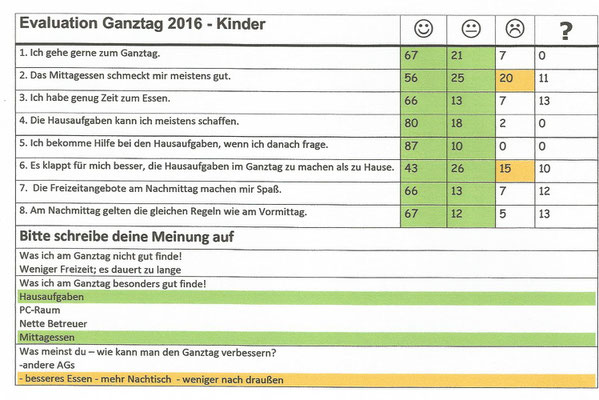 | Evaluation Ganztag 2016 - Kinder | ☺ | 😐 | ☹ | ? |
|---|---|---|---|---|
| 1. Ich gehe gerne zum Ganztag. | 67 | 21 | 7 | 0 |
| 2. Das Mittagessen schmeckt mir meistens gut. | 56 | 25 | 20 | 11 |
| 3. Ich habe genug Zeit zum Essen. | 66 | 13 | 7 | 13 |
| 4. Die Hausaufgaben kann ich meistens schaffen. | 80 | 18 | 2 | 0 |
| 5. Ich bekomme Hilfe bei den Hausaufgaben, wenn ich danach frage. | 87 | 10 | 0 | 0 |
| 6. Es klappt für mich besser, die Hausaufgaben im Ganztag zu machen als zu Hause. | 43 | 26 | 15 | 10 |
| 7. Die Freizeitangebote am Nachmittag machen mir Spaß. | 66 | 13 | 7 | 12 |
| 8. Am Nachmittag gelten die gleichen Regeln wie am Vormittag. | 67 | 12 | 5 | 13 |

Bitte schreibe deine Meinung auf

Was ich am Ganztag nicht gut finde!
Weniger Freizeit; es dauert zu lange

Was ich am Ganztag besonders gut finde!
Hausaufgaben
PC-Raum
Nette Betreuer
Mittagessen

Was meinst du – wie kann man den Ganztag verbessern?
-andere AGs
- besseres Essen - mehr Nachtisch - weniger nach draußen